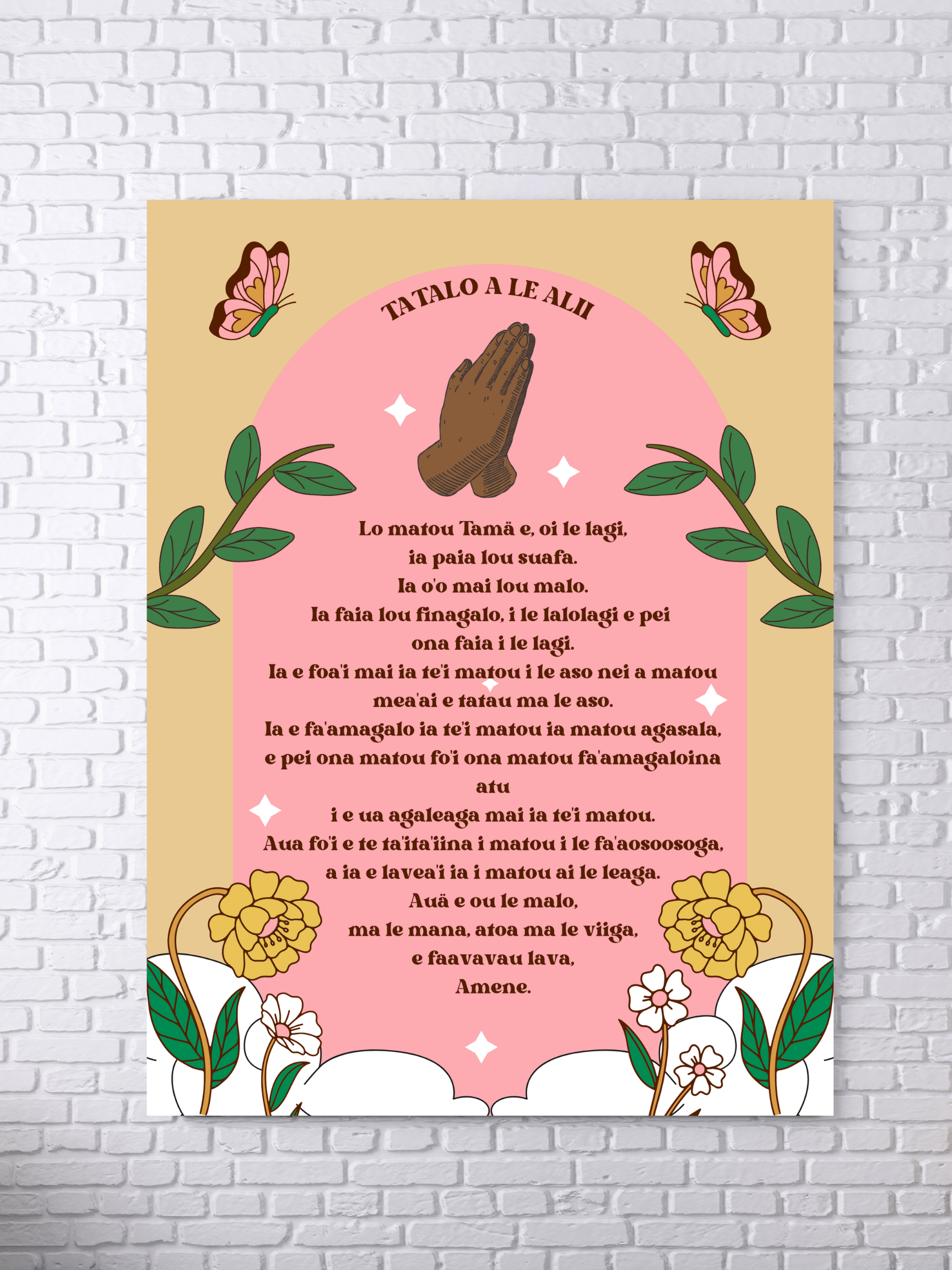 TATALO A LE ALII

Lo matou Tamä e, oi le lagi,
ia paia lou suafa.
Ia o'o mai lou malo.
Ia faia lou finagalo, i le lalolagi e pei
ona faia i le lagi.
Ia e foa'i mai ia te'i matou i le aso nei a matou
mea'ai e tatau ma le aso.
Ia e fa'amagalo ia te'i matou ia matou agasala,
e pei ona matou fo'i ona matou fa'amagaloina
atu
i e ua agaleaga mai ia te'i matou.
Aua fo'i e te ta'ita'iina i matou i le fa'aosoosoga,
a ia e lavea'i ia i matou ai le leaga.
Auä e ou le malo,
ma le mana, atoa ma le viiga,
e faavavau lava,
Amene.